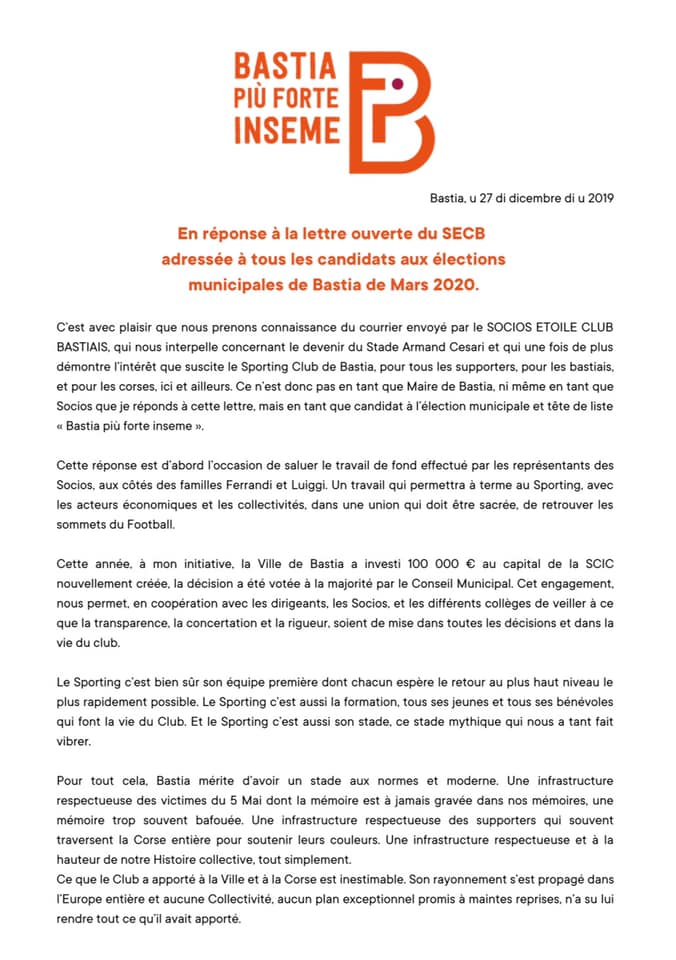 BASTIA
PIÙ FORTE
INSEME

Bastia, u 27 di dicembre di u 2019

En réponse à la lettre ouverte du SECB adressée à tous les candidats aux élections municipales de Bastia de Mars 2020.

C'est avec plaisir que nous prenons connaissance du courrier envoyé par le SOCIOS ETOILE CLUB BASTIAIS, qui nous interpelle concernant le devenir du Stade Armand Cesari et qui une fois de plus démontre l'intérêt que suscite le Sporting Club de Bastia, pour tous les supporters, pour les bastiais, et pour les corses, ici et ailleurs. Ce n'est donc pas en tant que Maire de Bastia, ni même en tant que Socios que je réponds à cette lettre, mais en tant que candidat à l'élection municipale et tête de liste « Bastia più forte inseme ».

Cette réponse est d'abord l'occasion de saluer le travail de fond effectué par les représentants des Socios, aux côtés des familles Ferrandi et Luiggi. Un travail qui permettra à terme au Sporting, avec les acteurs économiques et les collectivités, dans une union qui doit être sacrée, de retrouver les sommets du Football.

Cette année, à mon initiative, la Ville de Bastia a investi 100 000 € au capital de la SCIC nouvellement créée, la décision a été votée à la majorité par le Conseil Municipal. Cet engagement, nous permet, en coopération avec les dirigeants, les Socios, et les différents collèges de veiller à ce que la transparence, la concertation et la rigueur, soient de mise dans toutes les décisions et dans la vie du club.

Le Sporting c'est bien sûr son équipe première dont chacun espère le retour au plus haut niveau le plus rapidement possible. Le Sporting c'est aussi la formation, tous ses jeunes et tous ses bénévoles qui font la vie du Club. Et le Sporting c'est aussi son stade, ce stade mythique qui nous a tant fait vibrer.

Pour tout cela, Bastia mérite d'avoir un stade aux normes et moderne. Une infrastructure respectueuse des victimes du 5 Mai dont la mémoire est à jamais gravée dans nos mémoires, une mémoire trop souvent bafouée. Une infrastructure respectueuse des supporters qui souvent traversent la Corse entière pour soutenir leurs couleurs. Une infrastructure respectueuse et à la hauteur de notre Histoire collective, tout simplement.
Ce que le Club a apporté à la Ville et à la Corse est inestimable. Son rayonnement s'est propagé dans l'Europe entière et aucune Collectivité, aucun plan exceptionnel promis à maintes reprises, n'a su lui rendre tout ce qu'il avait apporté.